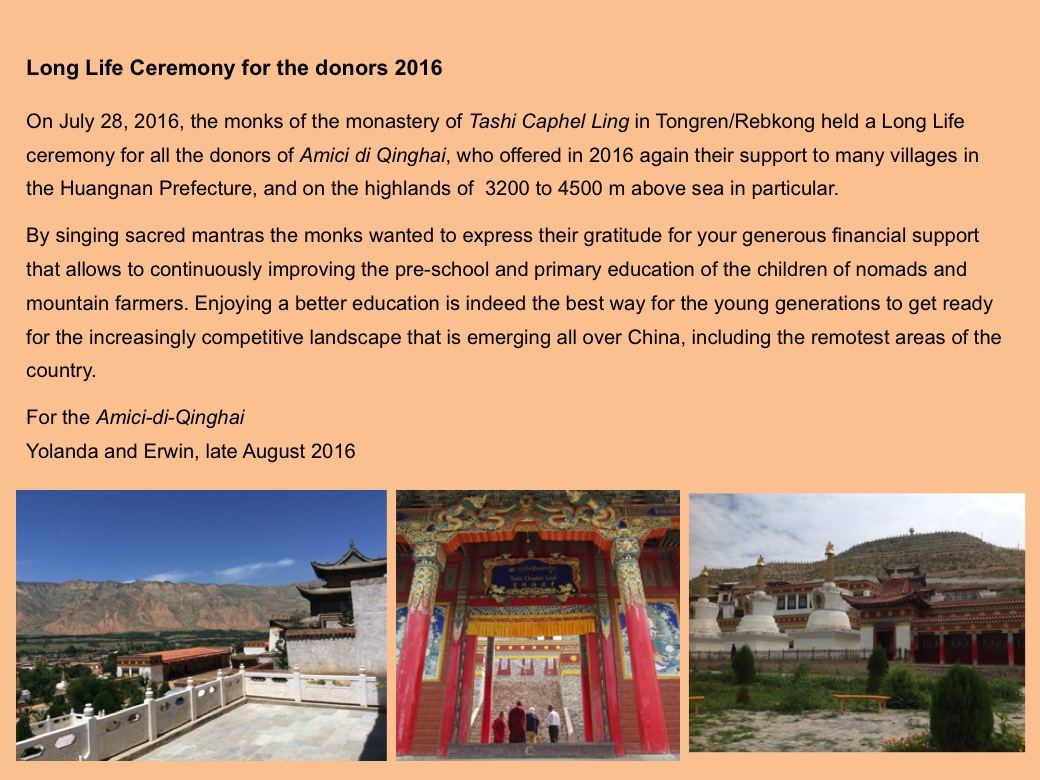 Long Life Ceremony for the donors 2016

On July 28, 2016, the monks of the monastery of Tashi Caphel Ling in Tongren/Rebkong held a Long Life ceremony for all the donors of Amici di Qinghai, who offered in 2016 again their support to many villages in the Huangnan Prefecture, and on the highlands of  3200 to 4500 m above sea in particular.

By singing sacred mantras the monks wanted to express their gratitude for your generous financial support that allows to continuously improving the pre-school and primary education of the children of nomads and mountain farmers. Enjoying a better education is indeed the best way for the young generations to get ready for the increasingly competitive landscape that is emerging all over China, including the remotest areas of the country.

For the Amici-di-Qinghai
Yolanda and Erwin, late August 2016